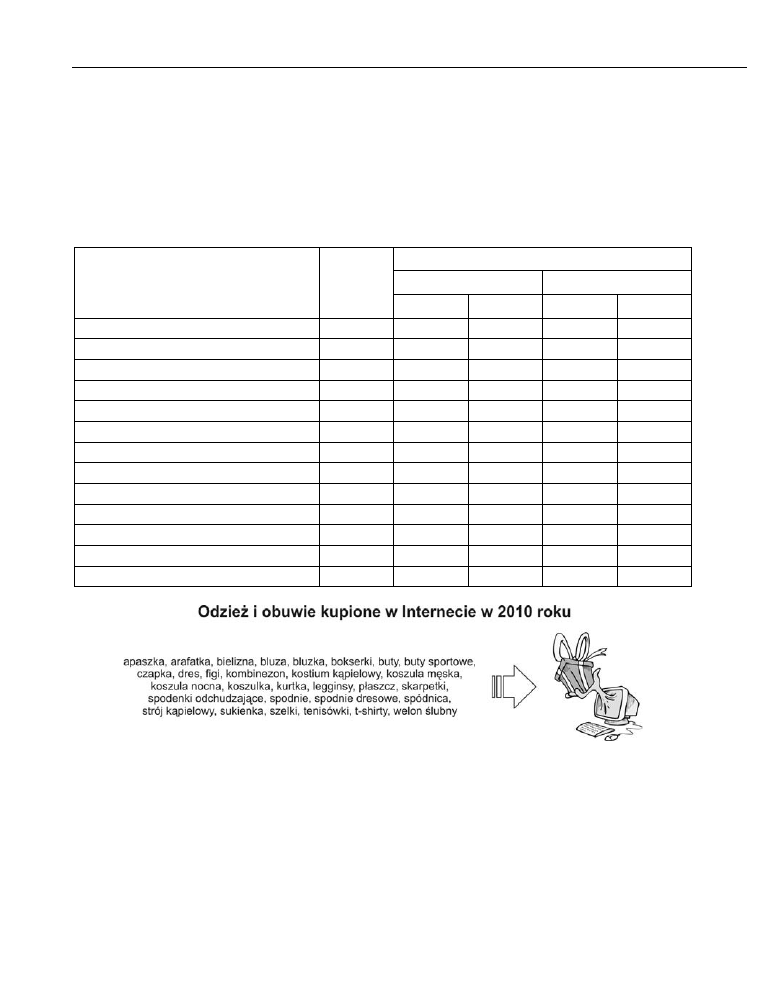 Odzież i obuwie kupione w Internecie w 2010 roku

apaszka, arafatka, bielizna, bluza, bluzka, bokserki, buty, buty sportowe, czapka, dres, figi, kombinezon, kostium kąpielowy, koszula męska, koszula nocna, koszulka, kurtka, legginsy, płaszcz, skarpetki, spodenki odchudzające, spodnie, spodnie dresowe, spódnica, strój kąpielowy, sukienka, szelki, tenisówki, t-shirty, welon ślubny